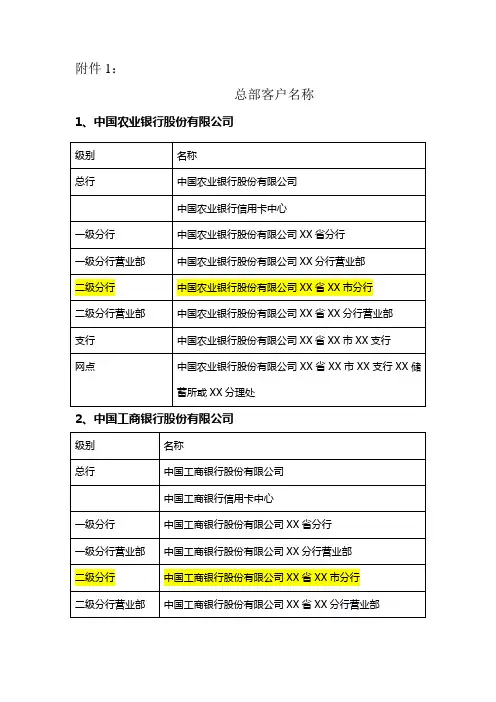 附件 1：

总部客户名称

1、中国农业银行股份有限公司

| 级别 | 名称 |
|---|---|
| 总行 | 中国农业银行股份有限公司 |
|  | 中国农业银行信用卡中心 |
| 一级分行 | 中国农业银行股份有限公司 XX 省分行 |
| 一级分行营业部 | 中国农业银行股份有限公司 XX 分行营业部 |
| 二级分行 | 中国农业银行股份有限公司 XX 省 XX 市分行 |
| 二级分行营业部 | 中国农业银行股份有限公司 XX 省 XX 分行营业部 |
| 支行 | 中国农业银行股份有限公司 XX 省 XX 市 XX 支行 |
| 网点 | 中国农业银行股份有限公司 XX 省 XX 市 XX 支行 XX 储蓄所或 XX 分理处 |

2、中国工商银行股份有限公司

| 级别 | 名称 |
|---|---|
| 总行 | 中国工商银行股份有限公司 |
|  | 中国工商银行信用卡中心 |
| 一级分行 | 中国工商银行股份有限公司 XX 省分行 |
| 一级分行营业部 | 中国工商银行股份有限公司 XX 分行营业部 |
| 二级分行 | 中国工商银行股份有限公司 XX 省 XX 市分行 |
| 二级分行营业部 | 中国工商银行股份有限公司 XX 省 XX 分行营业部 |